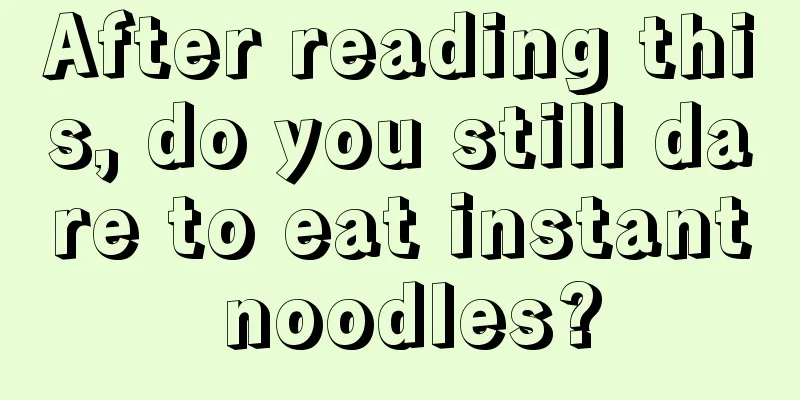 After reading this, do you still dare to eat instant noodles?